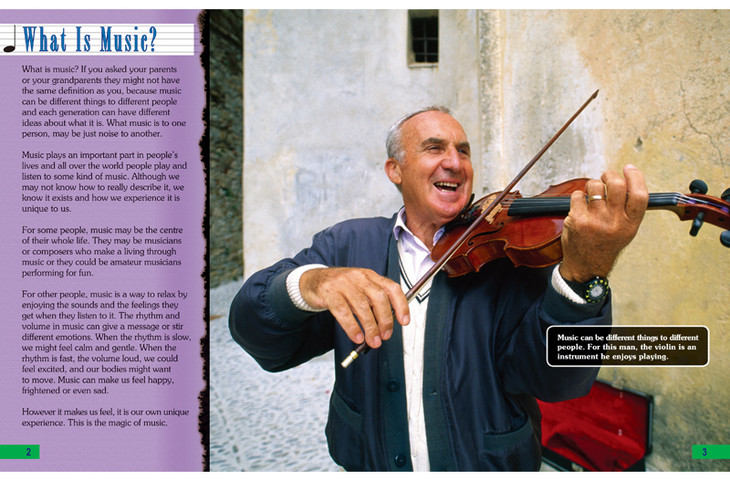 What Is Music?

What is music? If you asked your parents or your grandparents they might not have the same definition as you, because music can be different things to different people and each generation can have different ideas about what it is. What music is to one person, may be just noise to another.

Music plays an important part in people's lives and all over the world people play and listen to some kind of music. Although we may not know how to really describe it, we know it exists and how we experience it is unique to us.

For some people, music may be the centre of their whole life. They may be musicians or composers who make a living through music or they could be amateur musicians performing for fun.

For other people, music is a way to relax by enjoying the sounds and the feelings they get when they listen to it. The rhythm and volume in music can give a message or stir different emotions. When the rhythm is slow, we might feel calm and gentle. When the rhythm is fast, the volume loud, we could feel excited, and our bodies might want to move. Music can make us feel happy, frightened or even sad.

However it makes us feel, it is our own unique experience. This is the magic of music.

2

Music can be different things to different people. For this man, the violin is an instrument he enjoys playing.

3